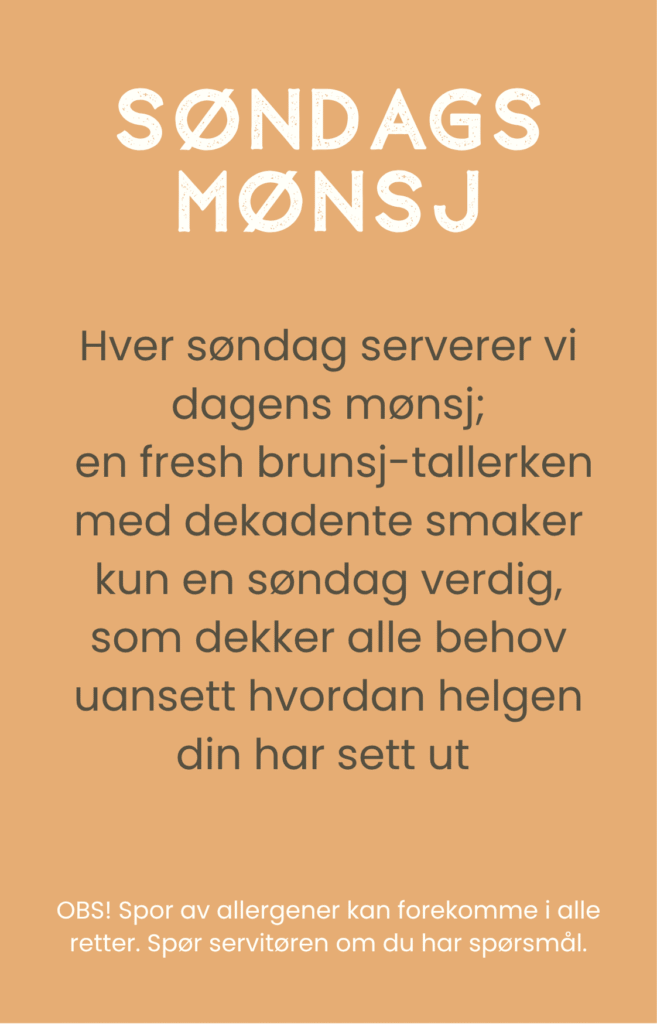 SØNDAGS MØNSJ

Hver søndag serverer vi dagens mønsj; en fresh brunsj-tallerken med dekadente smaker kun en søndag verdig, som dekker alle behov uansett hvordan helgen din har sett ut

OBS! Spor av allergener kan forekomme i alle retter. Spør servitøren om du har spørsmål.